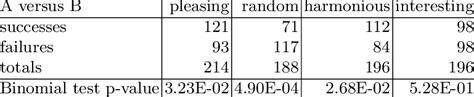 | A versus B | pleasing | random | harmonious | interesting |
|---|---|---|---|---|
| successes | 121 | 71 | 112 | 98 |
| failures | 93 | 117 | 84 | 98 |
| totals | 214 | 188 | 196 | 196 |
| Binomial test p-value | 3.23E-02 | 4.90E-04 | 2.68E-02 | 5.28E-01 |